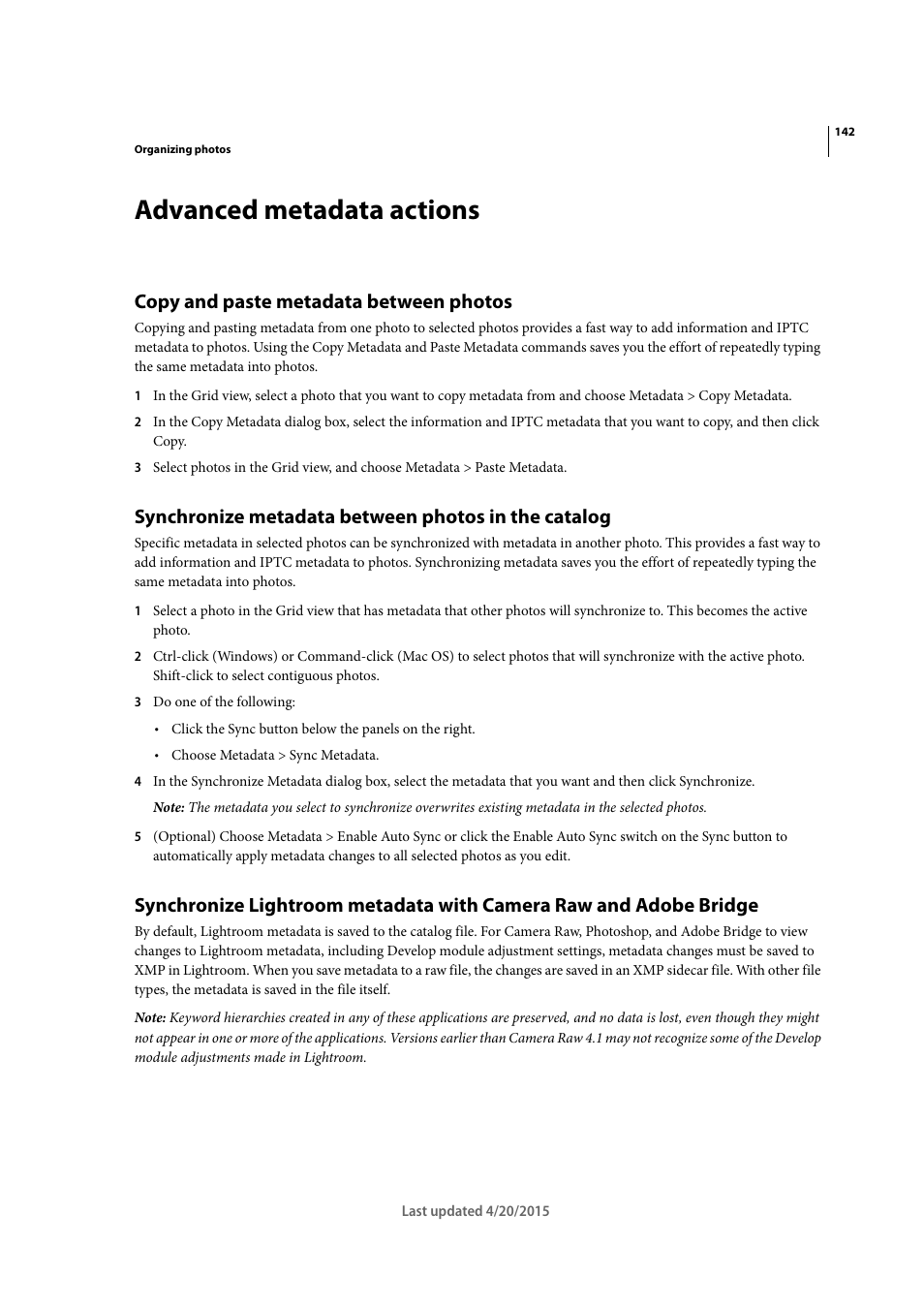 142

Organizing photos

Advanced metadata actions

Copy and paste metadata between photos

Copying and pasting metadata from one photo to selected photos provides a fast way to add information and IPTC metadata to photos. Using the Copy Metadata and Paste Metadata commands saves you the effort of repeatedly typing the same metadata into photos.

1 In the Grid view, select a photo that you want to copy metadata from and choose Metadata > Copy Metadata.

2 In the Copy Metadata dialog box, select the information and IPTC metadata that you want to copy, and then click Copy.

3 Select photos in the Grid view, and choose Metadata > Paste Metadata.

Synchronize metadata between photos in the catalog

Specific metadata in selected photos can be synchronized with metadata in another photo. This provides a fast way to add information and IPTC metadata to photos. Synchronizing metadata saves you the effort of repeatedly typing the same metadata into photos.

1 Select a photo in the Grid view that has metadata that other photos will synchronize to. This becomes the active photo.

2 Ctrl-click (Windows) or Command-click (Mac OS) to select photos that will synchronize with the active photo. Shift-click to select contiguous photos.

3 Do one of the following:

• Click the Sync button below the panels on the right.

• Choose Metadata > Sync Metadata.

4 In the Synchronize Metadata dialog box, select the metadata that you want and then click Synchronize.

Note: The metadata you select to synchronize overwrites existing metadata in the selected photos.

5 (Optional) Choose Metadata > Enable Auto Sync or click the Enable Auto Sync switch on the Sync button to automatically apply metadata changes to all selected photos as you edit.

Synchronize Lightroom metadata with Camera Raw and Adobe Bridge

By default, Lightroom metadata is saved to the catalog file. For Camera Raw, Photoshop, and Adobe Bridge to view changes to Lightroom metadata, including Develop module adjustment settings, metadata changes must be saved to XMP in Lightroom. When you save metadata to a raw file, the changes are saved in an XMP sidecar file. With other file types, the metadata is saved in the file itself.

Note: Keyword hierarchies created in any of these applications are preserved, and no data is lost, even though they might not appear in one or more of the applications. Versions earlier than Camera Raw 4.1 may not recognize some of the Develop module adjustments made in Lightroom.

Last updated 4/20/2015